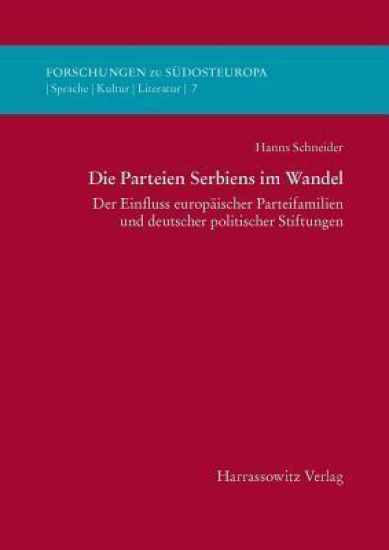 FORSCHUNGEN zu SÜDOSTEUROPA
| Sprache | Kultur | Literatur | 7

Hanns Schneider

Die Parteien Serbiens im Wandel

Der Einfluss europäischer Parteifamilien und deutscher politischer Stiftungen

Harrassowitz Verlag